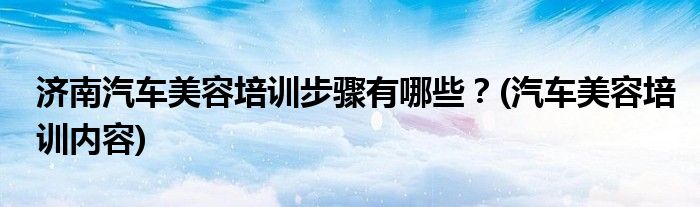 济南汽车美容培训步骤有哪些？(汽车美容培训内容)